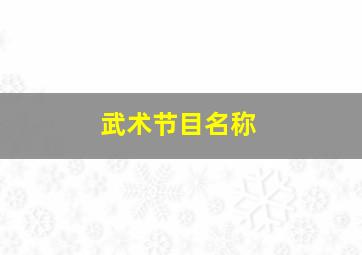 武术节目名称